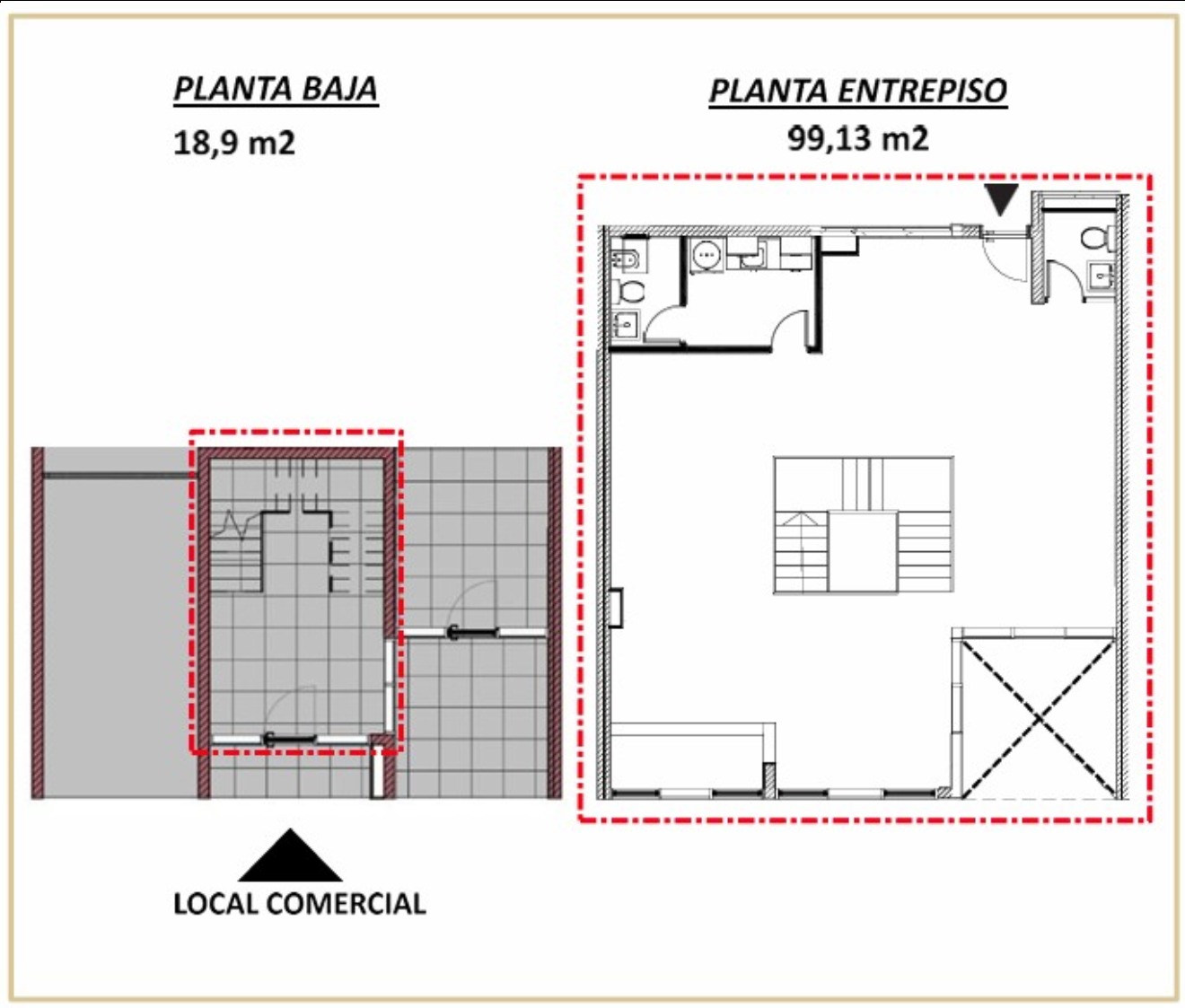 PLANTA BAJA
18,9 m2

PLANTA ENTREPISO
99,13 m2

LOCAL COMERCIAL